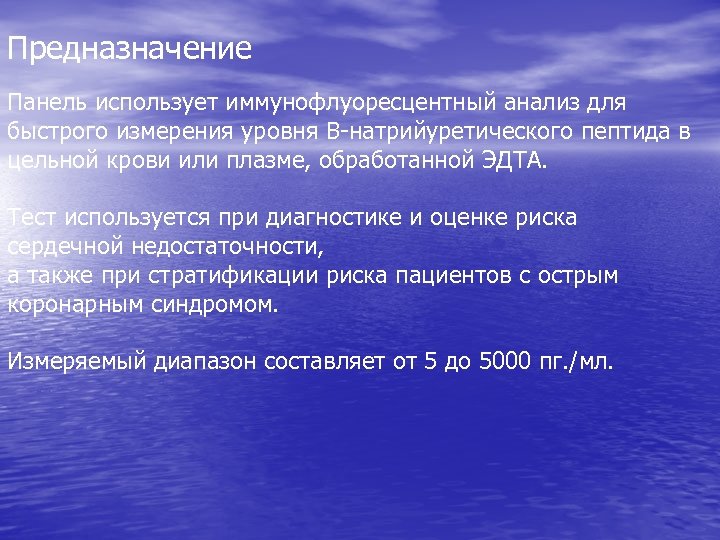 Предназначение

Панель использует иммунофлуоресцентный анализ для быстрого измерения уровня В-натрийуретического пептида в цельной крови или плазме, обработанной ЭДТА.

Тест используется при диагностике и оценке риска сердечной недостаточности,
а также при стратификации риска пациентов с острым коронарным синдромом.

Измеряемый диапазон составляет от 5 до 5000 пг./мл.